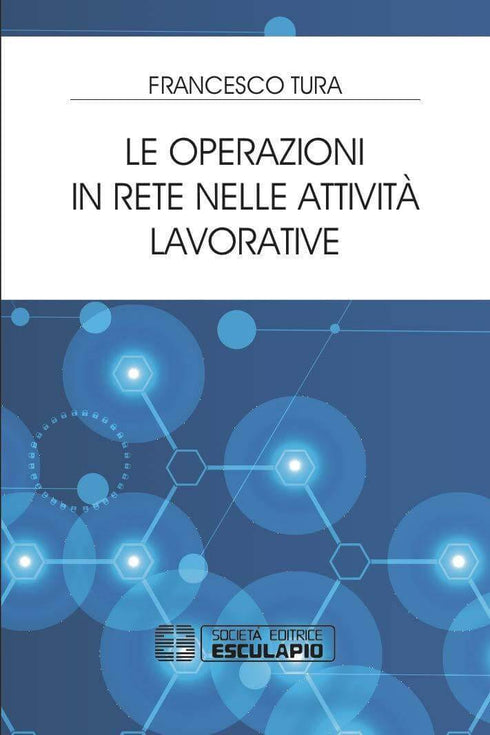 FRANCESCO TURA

LE OPERAZIONI IN RETE NELLE ATTIVITÀ LAVORATIVE

SOCIETÀ EDITRICE
ESCULAPIO